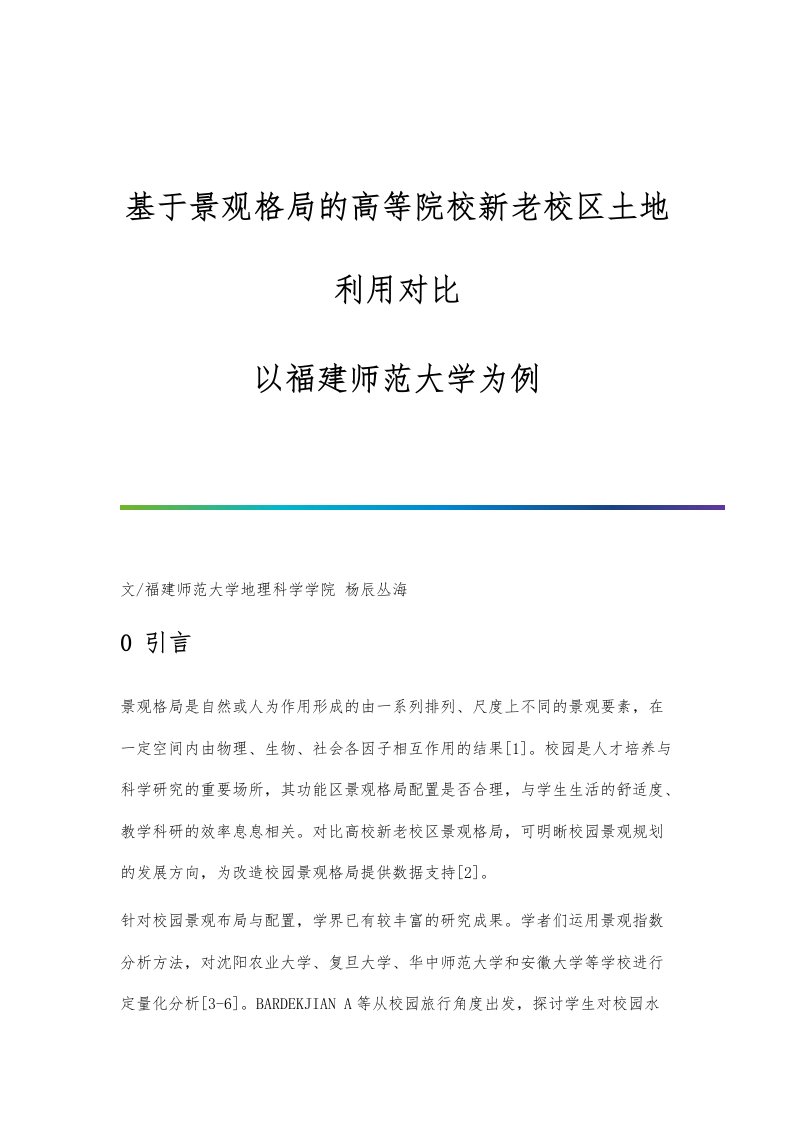 基于景观格局的高等院校新老校区土地利用对比

以福建师范大学为例

文/福建师范大学地理科学学院 杨辰丛海

0 引言

景观格局是自然或人为作用形成的由一系列排列、尺度上不同的景观要素，在一定空间内由物理、生物、社会各因子相互作用的结果[1]。校园是人才培养与科学研究的重要场所，其功能区景观格局配置是否合理，与学生生活的舒适度、教学科研的效率息息相关。对比高校新老校区景观格局，可明晰校园景观规划的发展方向，为改造校园景观格局提供数据支持[2]。

针对校园景观布局与配置，学界已有较丰富的研究成果。学者们运用景观指数分析方法，对沈阳农业大学、复旦大学、华中师范大学和安徽大学等学校进行定量化分析[3-6]。BARDEKJIAN A 等从校园旅行角度出发，探讨学生对校园水